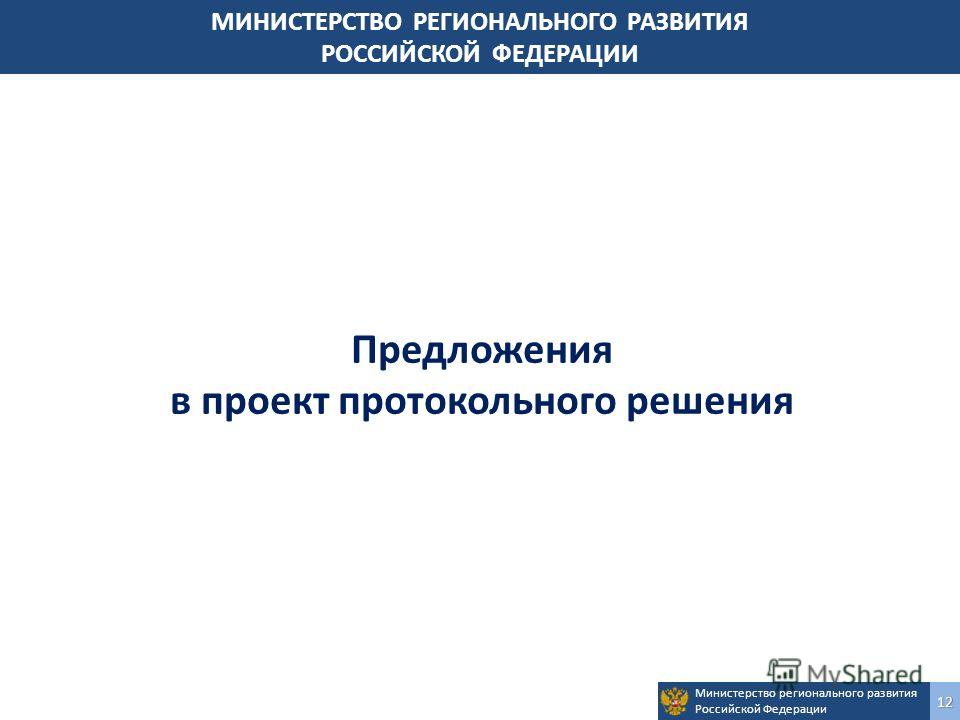 МИНИСТЕРСТВО РЕГИОНАЛЬНОГО РАЗВИТИЯ
РОССИЙСКОЙ ФЕДЕРАЦИИ

Предложения
в проект протокольного решения

MyShared

Министерство регионального развития
Российской Федерации

12